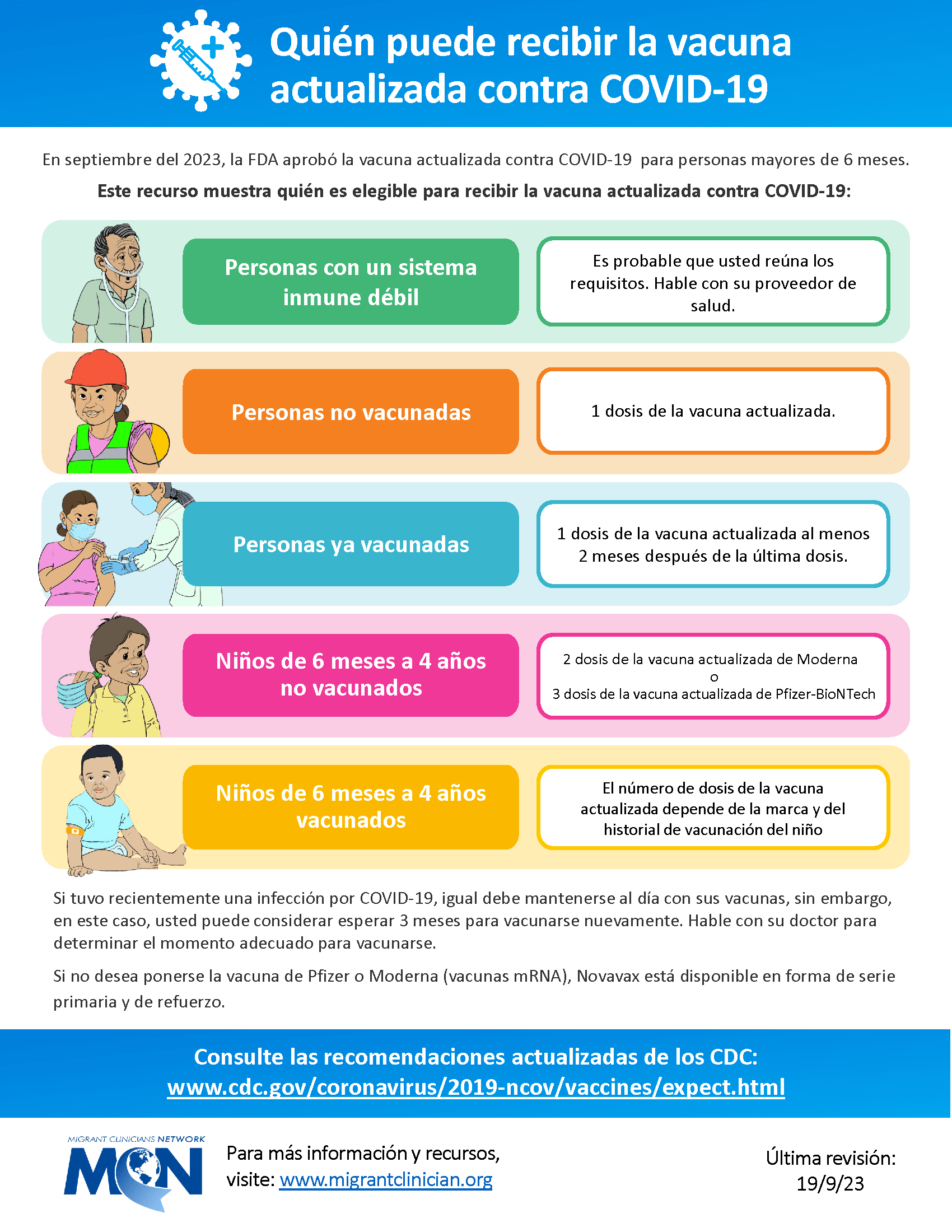 Quién puede recibir la vacuna actualizada contra COVID-19

En septiembre del 2023, la FDA aprobó la vacuna actualizada contra COVID-19 para personas mayores de 6 meses.

Este recurso muestra quién es elegible para recibir la vacuna actualizada contra COVID-19:

Personas con un sistema inmune débil

Es probable que usted reúna los requisitos. Hable con su proveedor de salud.

Personas no vacunadas

1 dosis de la vacuna actualizada.

Personas ya vacunadas

1 dosis de la vacuna actualizada al menos 2 meses después de la última dosis.

Niños de 6 meses a 4 años no vacunados

2 dosis de la vacuna actualizada de Moderna
o
3 dosis de la vacuna actualizada de Pfizer-BioNTech

Niños de 6 meses a 4 años vacunados

El número de dosis de la vacuna actualizada depende de la marca y del historial de vacunación del niño

Si tuvo recientemente una infección por COVID-19, igual debe mantenerse al día con sus vacunas, sin embargo, en este caso, usted puede considerar esperar 3 meses para vacunarse nuevamente. Hable con su doctor para determinar el momento adecuado para vacunarse.

Si no desea ponerse la vacuna de Pfizer o Moderna (vacunas mRNA), Novavax está disponible en forma de serie primaria y de refuerzo.

Consulte las recomendaciones actualizadas de los CDC:
www.cdc.gov/coronavirus/2019-ncov/vaccines/expect.html

MIGRANT CLINICIANS NETWORK
MCN

Para más información y recursos,
visite: www.migrantclinician.org

Última revisión:
19/9/23